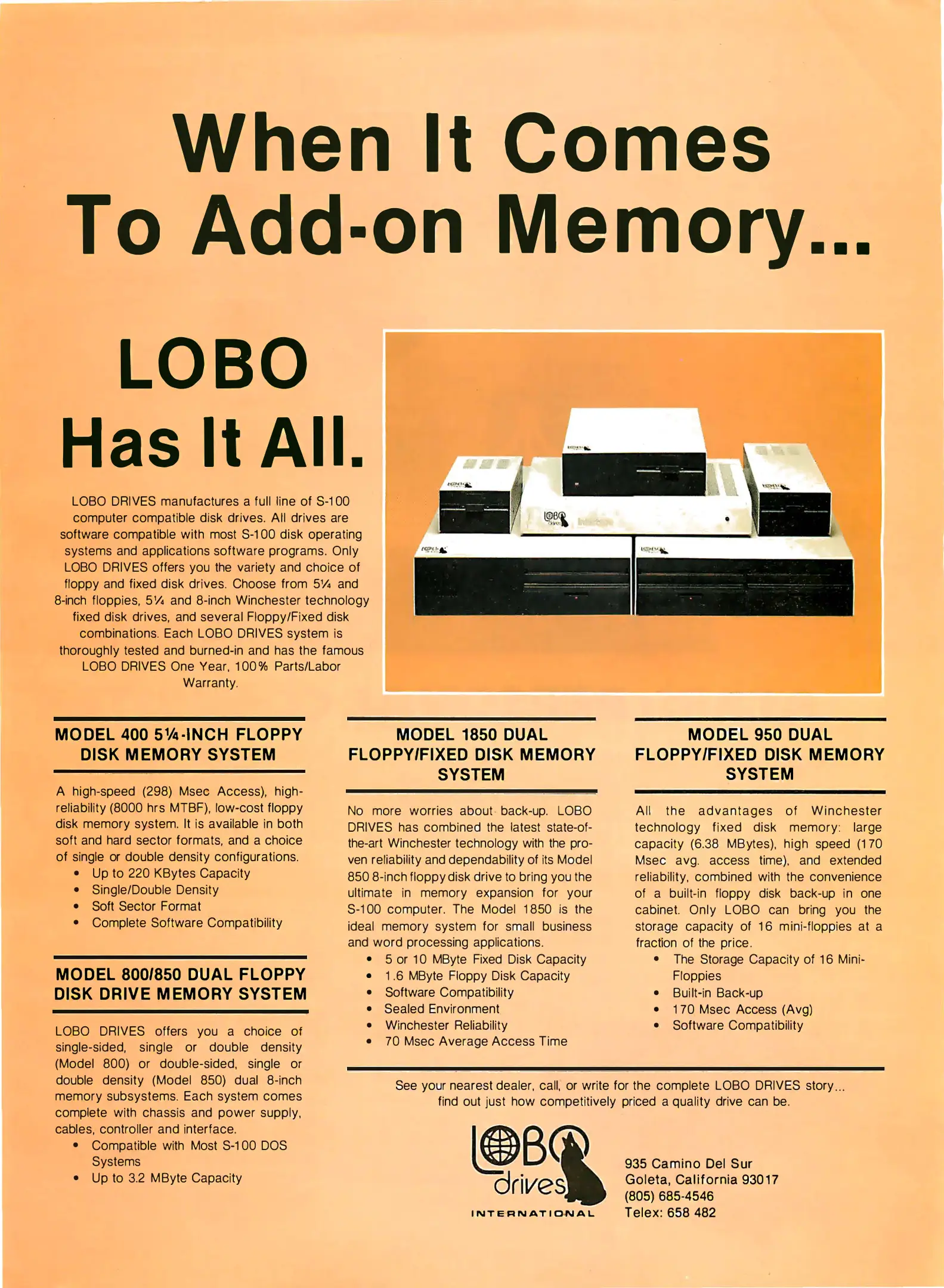 When It Comes To Add-on Memory...

LOBO Has It All.

LOBO DRIVES manufactures a full line of S-100 computer compatible disk drives. All drives are software compatible with most S-100 disk operating systems and applications software programs. Only LOBO DRIVES offers you the variety and choice of floppy and fixed disk drives. Choose from 5¼ and 8-inch floppies, 5¼ and 8-inch Winchester technology fixed disk drives, and several Floppy/Fixed disk combinations. Each LOBO DRIVES system is thoroughly tested and burned-in and has the famous LOBO DRIVES One Year, 100% Parts/Labor Warranty.

MODEL 400 5¼-INCH FLOPPY DISK MEMORY SYSTEM

A high-speed (298) Msec Access), high-reliability (8000 hrs MTBF), low-cost floppy disk memory system. It is available in both soft and hard sector formats, and a choice of single or double density configurations.
• Up to 220 KBytes Capacity
• Single/Double Density
• Soft Sector Format
• Complete Software Compatibility

MODEL 800/850 DUAL FLOPPY DISK DRIVE MEMORY SYSTEM

LOBO DRIVES offers you a choice of single-sided, single or double density (Model 800) or double-sided, single or double density (Model 850) dual 8-inch memory subsystems. Each system comes complete with chassis and power supply, cables, controller and interface.
• Compatible with Most S-100 DOS Systems
• Up to 3.2 MByte Capacity

MODEL 1850 DUAL FLOPPY/FIXED DISK MEMORY SYSTEM

No more worries about back-up. LOBO DRIVES has combined the latest state-of-the-art Winchester technology with the proven reliability and dependability of its Model 850 8-inch floppy disk drive to bring you the ultimate in memory expansion for your S-100 computer. The Model 1850 is the ideal memory system for small business and word processing applications.
• 5 or 10 MByte Fixed Disk Capacity
• 1.6 MByte Floppy Disk Capacity
• Software Compatibility
• Sealed Environment
• Winchester Reliability
• 70 Msec Average Access Time

MODEL 950 DUAL FLOPPY/FIXED DISK MEMORY SYSTEM

All the advantages of Winchester technology fixed disk memory: large capacity (6.38 MBytes), high speed (170 Msec avg. access time), and extended reliability, combined with the convenience of a built-in floppy disk back-up in one cabinet. Only LOBO can bring you the storage capacity of 16 mini-floppies at a fraction of the price.
• The Storage Capacity of 16 Mini-Floppies
• Built-in Back-up
• 170 Msec Access (Avg)
• Software Compatibility

See your nearest dealer, call, or write for the complete LOBO DRIVES story... find out just how competitively priced a quality drive can be.

LOBO drives
INTERNATIONAL

935 Camino Del Sur
Goleta, California 93017
(805) 685-4546
Telex: 658 482